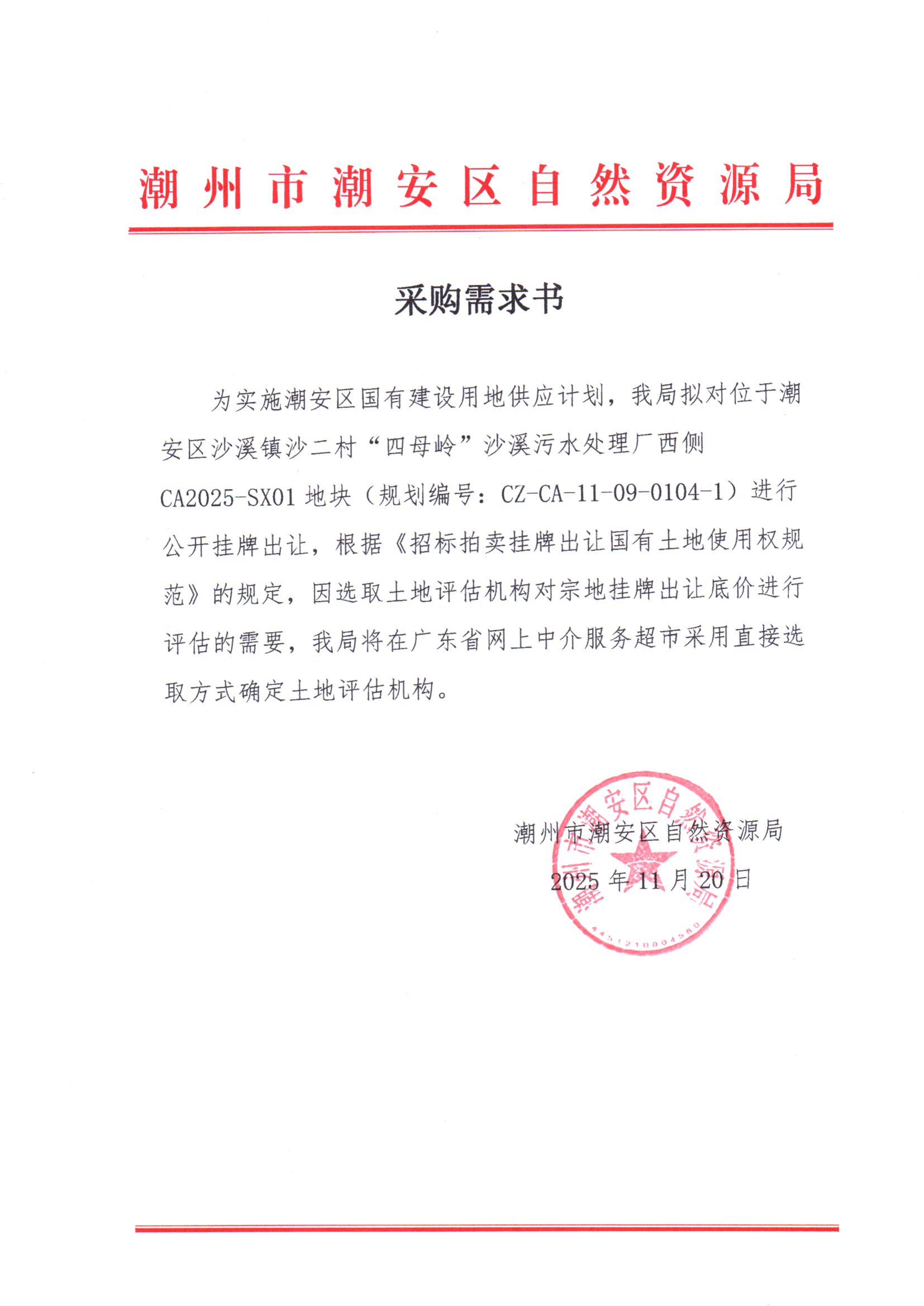 潮州市潮安区自然资源局

采购需求书

为实施潮安区国有建设用地供应计划，我局拟对位于潮安区沙溪镇沙二村“四母岭”沙溪污水处理厂西侧CA2025-SX01地块（规划编号：CZ-CA-11-09-0104-1）进行公开挂牌出让，根据《招标拍卖挂牌出让国有土地使用权规范》的规定，因选取土地评估机构对宗地挂牌出让底价进行评估的需要，我局将在广东省网上中介服务超市采用直接选取方式确定土地评估机构。

潮州市潮安区自然资源局

2025年11月20日

潮州市潮安区自然资源局

4451210004560